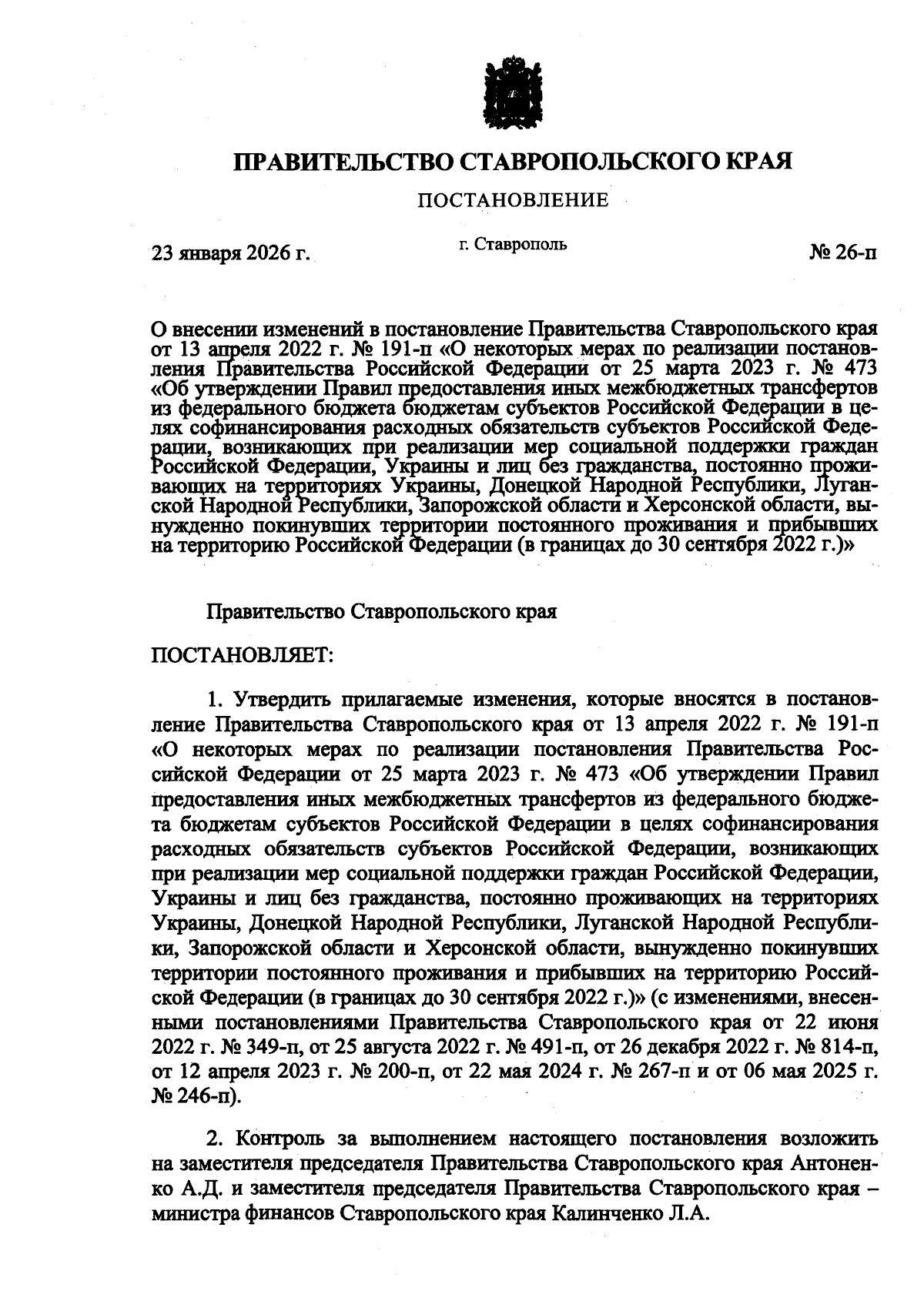 ПРАВИТЕЛЬСТВО СТАВРОПОЛЬСКОГО КРАЯ

ПОСТАНОВЛЕНИЕ

23 января 2026 г.

г. Ставрополь

№ 26-п

О внесении изменений в постановление Правительства Ставропольского края от 13 апреля 2022 г. № 191-п «О некоторых мерах по реализации постановления Правительства Российской Федерации от 25 марта 2023 г. № 473 «Об утверждении Правил предоставления иных межбюджетных трансфертов из федерального бюджета бюджетам субъектов Российской Федерации в целях софинансирования расходных обязательств субъектов Российской Федерации, возникающих при реализации мер социальной поддержки граждан Российской Федерации, Украины и лиц без гражданства, постоянно проживающих на территориях Украины, Донецкой Народной Республики, Луганской Народной Республики, Запорожской области и Херсонской области, вынужденно покинувших территории постоянного проживания и прибывших на территорию Российской Федерации (в границах до 30 сентября 2022 г.)»

Правительство Ставропольского края

ПОСТАНОВЛЯЕТ:

1. Утвердить прилагаемые изменения, которые вносятся в постановление Правительства Ставропольского края от 13 апреля 2022 г. № 191-п «О некоторых мерах по реализации постановления Правительства Российской Федерации от 25 марта 2023 г. № 473 «Об утверждении Правил предоставления иных межбюджетных трансфертов из федерального бюджета бюджетам субъектов Российской Федерации в целях софинансирования расходных обязательств субъектов Российской Федерации, возникающих при реализации мер социальной поддержки граждан Российской Федерации, Украины и лиц без гражданства, постоянно проживающих на территориях Украины, Донецкой Народной Республики, Луганской Народной Республики, Запорожской области и Херсонской области, вынужденно покинувших территории постоянного проживания и прибывших на территорию Российской Федерации (в границах до 30 сентября 2022 г.)» (с изменениями, внесенными постановлениями Правительства Ставропольского края от 22 июня 2022 г. № 349-п, от 25 августа 2022 г. № 491-п, от 26 декабря 2022 г. № 814-п, от 12 апреля 2023 г. № 200-п, от 22 мая 2024 г. № 267-п и от 06 мая 2025 г. № 246-п).

2. Контроль за выполнением настоящего постановления возложить на заместителя председателя Правительства Ставропольского края Антоненко А.Д. и заместителя председателя Правительства Ставропольского края – министра финансов Ставропольского края Калинченко Л.А.